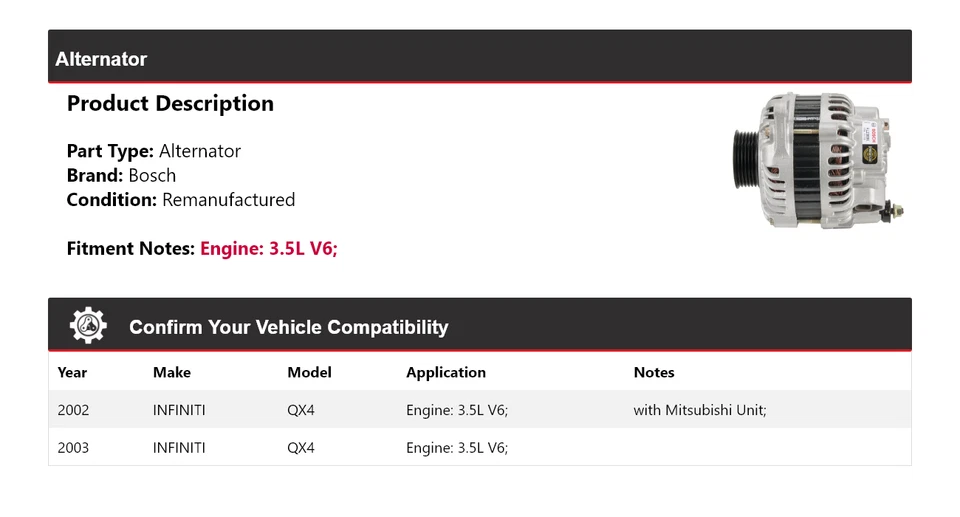 Alternator

Product Description

Part Type: Alternator
Brand: Bosch
Condition: Remanufactured

Fitment Notes: Engine: 3.5L V6;

Confirm Your Vehicle Compatibility

| Year | Make | Model | Application | Notes |
|---|---|---|---|---|
| 2002 | INFINITI | QX4 | Engine: 3.5L V6; | with Mitsubishi Unit; |
| 2003 | INFINITI | QX4 | Engine: 3.5L V6; | |